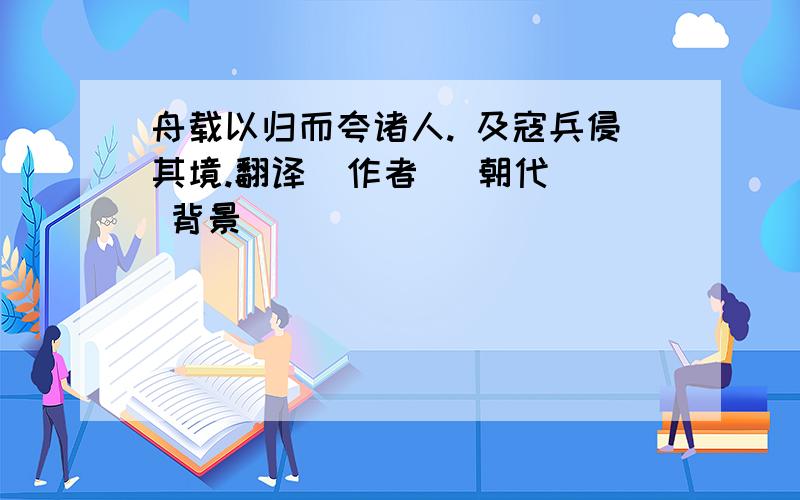 舟载以归而夸诸人. 及寇兵侵其境.翻译 作者 朝代 背景